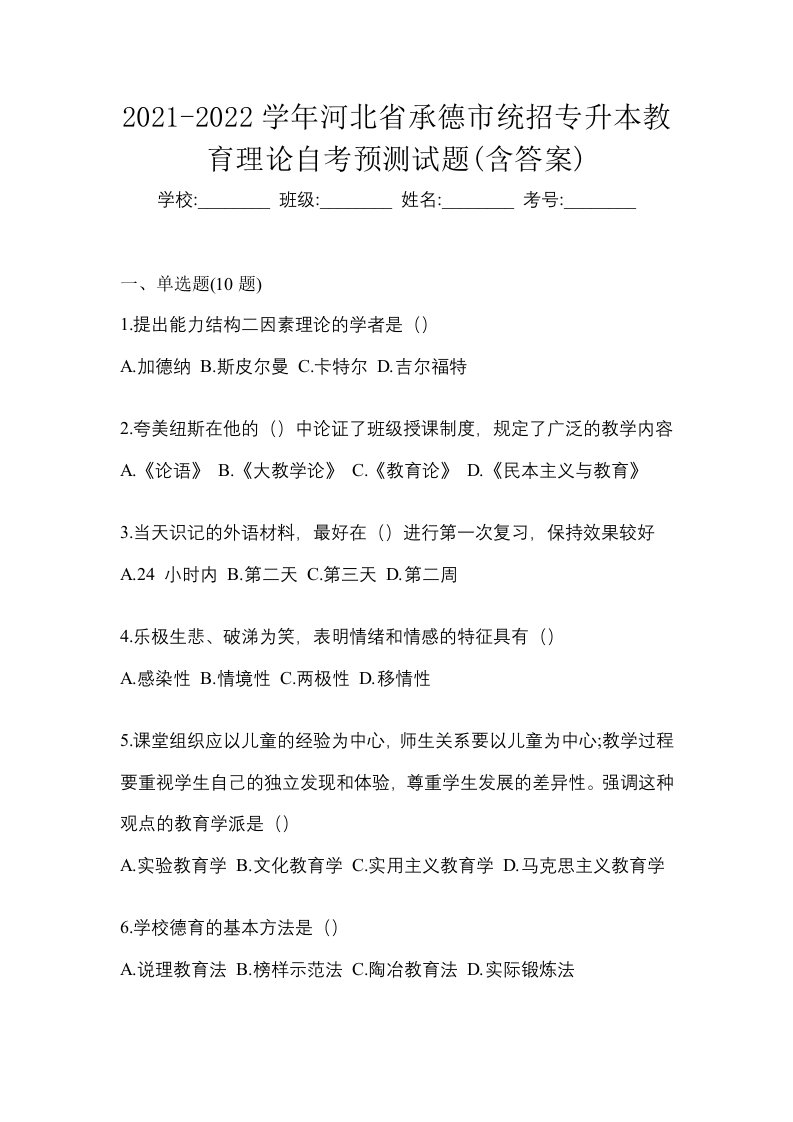 2021-2022 学年河北省承德市统招专升本教育理论自考预测试题(含答案)

学校:________ 班级:________ 姓名:________ 考号:________

一、单选题(10 题)

1.提出能力结构二因素理论的学者是（）

A.加德纳 B.斯皮尔曼 C.卡特尔 D.吉尔福特

2.夸美纽斯在他的（）中论证了班级授课制度，规定了广泛的教学内容

A.《论语》 B.《大教学论》 C.《教育论》 D.《民本主义与教育》

3.当天识记的外语材料，最好在（）进行第一次复习，保持效果较好

A.24 小时内 B.第二天 C.第三天 D.第二周

4.乐极生悲、破涕为笑，表明情绪和情感的特征具有（）

A.感染性 B.情境性 C.两极性 D.移情性

5.课堂组织应以儿童的经验为中心，师生关系要以儿童为中心;教学过程要重视学生自己的独立发现和体验，尊重学生发展的差异性。强调这种观点的教育学派是（）

A.实验教育学 B.文化教育学 C.实用主义教育学 D.马克思主义教育学

6.学校德育的基本方法是（）

A.说理教育法 B.榜样示范法 C.陶冶教育法 D.实际锻炼法